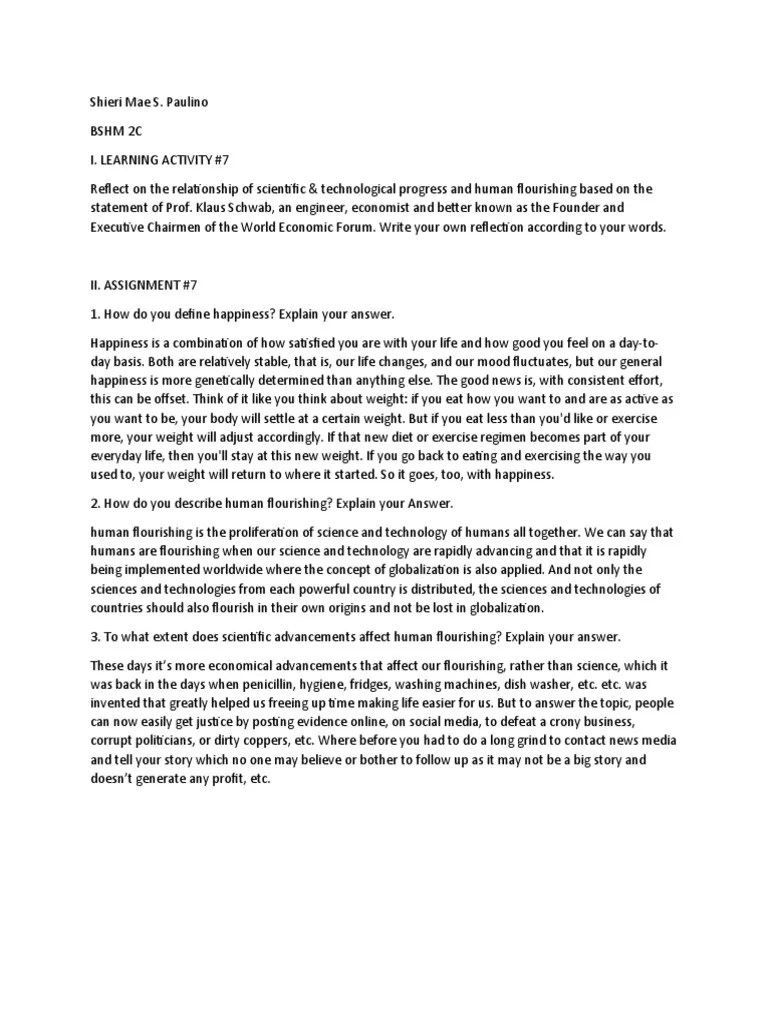 Shieri Mae S. Paulino

BSHM 2C

I. LEARNING ACTIVITY #7

Reflect on the relationship of scientific & technological progress and human flourishing based on the statement of Prof. Klaus Schwab, an engineer, economist and better known as the Founder and Executive Chairmen of the World Economic Forum. Write your own reflection according to your words.

II. ASSIGNMENT #7

1. How do you define happiness? Explain your answer.

Happiness is a combination of how satisfied you are with your life and how good you feel on a day-to-day basis. Both are relatively stable, that is, our life changes, and our mood fluctuates, but our general happiness is more genetically determined than anything else. The good news is, with consistent effort, this can be offset. Think of it like you think about weight: if you eat how you want to and are as active as you want to be, your body will settle at a certain weight. But if you eat less than you'd like or exercise more, your weight will adjust accordingly. If that new diet or exercise regimen becomes part of your everyday life, then you'll stay at this new weight. If you go back to eating and exercising the way you used to, your weight will return to where it started. So it goes, too, with happiness.

2. How do you describe human flourishing? Explain your Answer.

human flourishing is the proliferation of science and technology of humans all together. We can say that humans are flourishing when our science and technology are rapidly advancing and that it is rapidly being implemented worldwide where the concept of globalization is also applied. And not only the sciences and technologies from each powerful country is distributed, the sciences and technologies of countries should also flourish in their own origins and not be lost in globalization.

3. To what extent does scientific advancements affect human flourishing? Explain your answer.

These days it's more economical advancements that affect our flourishing, rather than science, which it was back in the days when penicillin, hygiene, fridges, washing machines, dish washer, etc. etc. was invented that greatly helped us freeing up time making life easier for us. But to answer the topic, people can now easily get justice by posting evidence online, on social media, to defeat a crony business, corrupt politicians, or dirty coppers, etc. Where before you had to do a long grind to contact news media and tell your story which no one may believe or bother to follow up as it may not be a big story and doesn't generate any profit, etc.